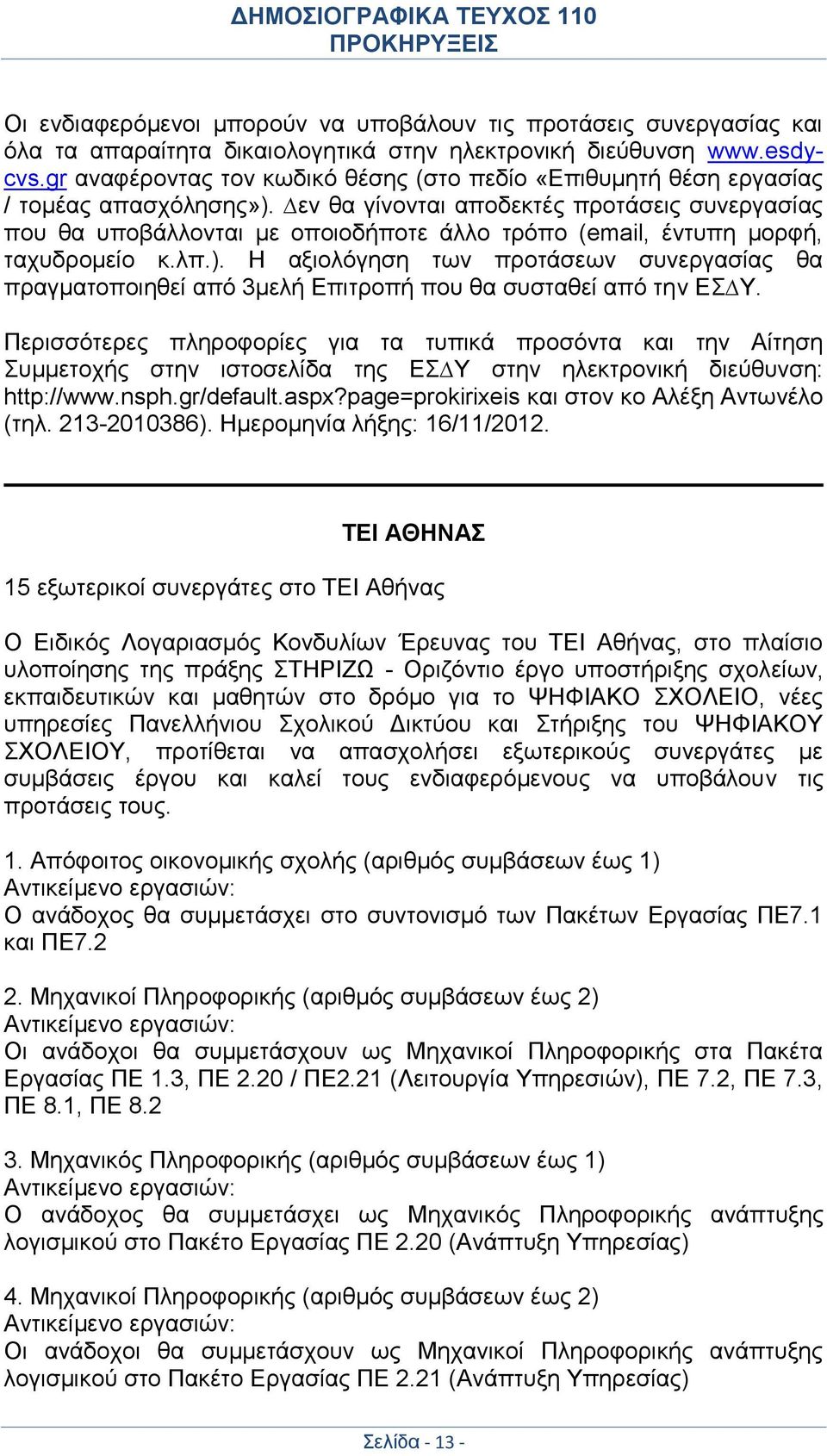 ΔΗΜΟΣΙΟΓΡΑΦΙΚΑ ΤΕΥΧΟΣ 110
ΠΡΟΚΗΡΥΞΕΙΣ

Οι ενδιαφερόμενοι μπορούν να υποβάλουν τις προτάσεις συνεργασίας και όλα τα απαραίτητα δικαιολογητικά στην ηλεκτρονική διεύθυνση www.esdy-cvs.gr αναφέροντας τον κωδικό θέσης (στο πεδίο «Επιθυμητή θέση εργασίας / τομέας απασχόλησης»). Δεν θα γίνονται αποδεκτές προτάσεις συνεργασίας που θα υποβάλλονται με οποιοδήποτε άλλο τρόπο (email, έντυπη μορφή, ταχυδρομείο κ.λπ.). Η αξιολόγηση των προτάσεων συνεργασίας θα πραγματοποιηθεί από 3μελή Επιτροπή που θα συσταθεί από την ΕΣΔΥ.

Περισσότερες πληροφορίες για τα τυπικά προσόντα και την Αίτηση Συμμετοχής στην ιστοσελίδα της ΕΣΔΥ στην ηλεκτρονική διεύθυνση: http://www.nsph.gr/default.aspx?page=prokirixeis και στον κο Αλέξη Αντωνέλο (τηλ. 213-2010386). Ημερομηνία λήξης: 16/11/2012.

ΤΕΙ ΑΘΗΝΑΣ

15 εξωτερικοί συνεργάτες στο ΤΕΙ Αθήνας

Ο Ειδικός Λογαριασμός Κονδυλίων Έρευνας του ΤΕΙ Αθήνας, στο πλαίσιο υλοποίησης της πράξης ΣΤΗΡΙΖΩ - Οριζόντιο έργο υποστήριξης σχολείων, εκπαιδευτικών και μαθητών στο δρόμο για το ΨΗΦΙΑΚΟ ΣΧΟΛΕΙΟ, νέες υπηρεσίες Πανελλήνιου Σχολικού Δικτύου και Στήριξης του ΨΗΦΙΑΚΟΥ ΣΧΟΛΕΙΟΥ, προτίθεται να απασχολήσει εξωτερικούς συνεργάτες με συμβάσεις έργου και καλεί τους ενδιαφερόμενους να υποβάλουν τις προτάσεις τους.

1. Απόφοιτος οικονομικής σχολής (αριθμός συμβάσεων έως 1)
Αντικείμενο εργασιών:
Ο ανάδοχος θα συμμετάσχει στο συντονισμό των Πακέτων Εργασίας ΠΕ7.1 και ΠΕ7.2

2. Μηχανικοί Πληροφορικής (αριθμός συμβάσεων έως 2)
Αντικείμενο εργασιών:
Οι ανάδοχοι θα συμμετάσχουν ως Μηχανικοί Πληροφορικής στα Πακέτα Εργασίας ΠΕ 1.3, ΠΕ 2.20 / ΠΕ2.21 (Λειτουργία Υπηρεσιών), ΠΕ 7.2, ΠΕ 7.3, ΠΕ 8.1, ΠΕ 8.2

3. Μηχανικός Πληροφορικής (αριθμός συμβάσεων έως 1)
Αντικείμενο εργασιών:
Ο ανάδοχος θα συμμετάσχει ως Μηχανικός Πληροφορικής ανάπτυξης λογισμικού στο Πακέτο Εργασίας ΠΕ 2.20 (Ανάπτυξη Υπηρεσίας)

4. Μηχανικοί Πληροφορικής (αριθμός συμβάσεων έως 2)
Αντικείμενο εργασιών:
Οι ανάδοχοι θα συμμετάσχουν ως Μηχανικοί Πληροφορικής ανάπτυξης λογισμικού στο Πακέτο Εργασίας ΠΕ 2.21 (Ανάπτυξη Υπηρεσίας)

Σελίδα - 13 -